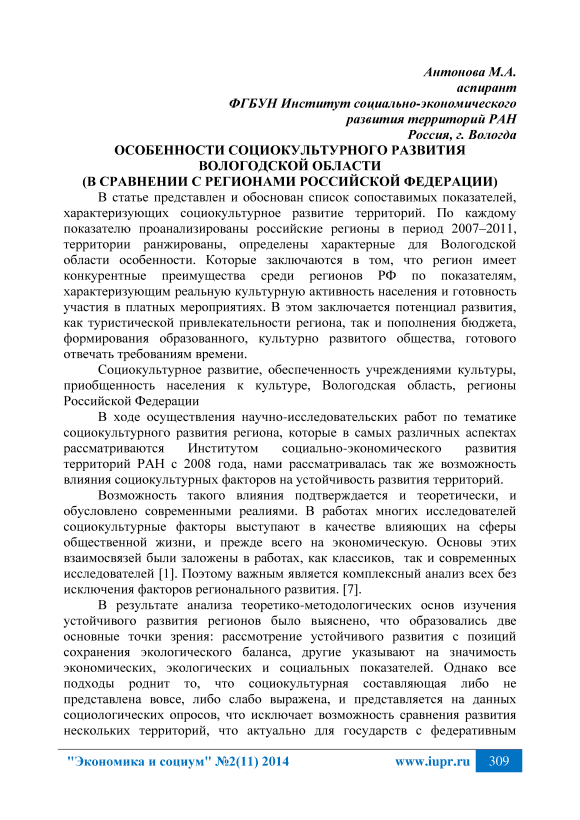 Антонова М.А.
аспирант
ФГБУН Институт социально-экономического
развития территорий РАН
Россия, г. Вологда

ОСОБЕННОСТИ СОЦИОКУЛЬТУРНОГО РАЗВИТИЯ ВОЛОГОДСКОЙ ОБЛАСТИ
(В СРАВНЕНИИ С РЕГИОНАМИ РОССИЙСКОЙ ФЕДЕРАЦИИ)

В статье представлен и обоснован список сопоставимых показателей, характеризующих социокультурное развитие территорий. По каждому показателю проанализированы российские регионы в период 2007–2011, территории ранжированы, определены характерные для Вологодской области особенности. Которые заключаются в том, что регион имеет конкурентные преимущества среди регионов РФ по показателям, характеризующим реальную культурную активность населения и готовность участия в платных мероприятиях. В этом заключается потенциал развития, как туристической привлекательности региона, так и пополнения бюджета, формирования образованного, культурно развитого общества, готового отвечать требованиям времени.

Социокультурное развитие, обеспеченность учреждениями культуры, приобщенность населения к культуре, Вологодская область, регионы Российской Федерации

В ходе осуществления научно-исследовательских работ по тематике социокультурного развития региона, которые в самых различных аспектах рассматриваются Институтом социально-экономического развития территорий РАН с 2008 года, нами рассматривалась так же возможность влияния социокультурных факторов на устойчивость развития территорий.

Возможность такого влияния подтверждается и теоретически, и обусловлено современными реалиями. В работах многих исследователей социокультурные факторы выступают в качестве влияющих на сферы общественной жизни, и прежде всего на экономическую. Основы этих взаимосвязей были заложены в работах, как классиков, так и современных исследователей [1]. Поэтому важным является комплексный анализ всех без исключения факторов регионального развития. [7].

В результате анализа теоретико-методологических основ изучения устойчивого развития регионов было выяснено, что образовались две основные точки зрения: рассмотрение устойчивого развития с позиций сохранения экологического баланса, другие указывают на значимость экономических, экологических и социальных показателей. Однако все подходы роднит то, что социокультурная составляющая либо не представлена вовсе, либо слабо выражена, и представляется на данных социологических опросов, что исключает возможность сравнения развития нескольких территорий, что актуально для государств с федеративным

"Экономика и социум" №2(11) 2014 www.iupr.ru 309